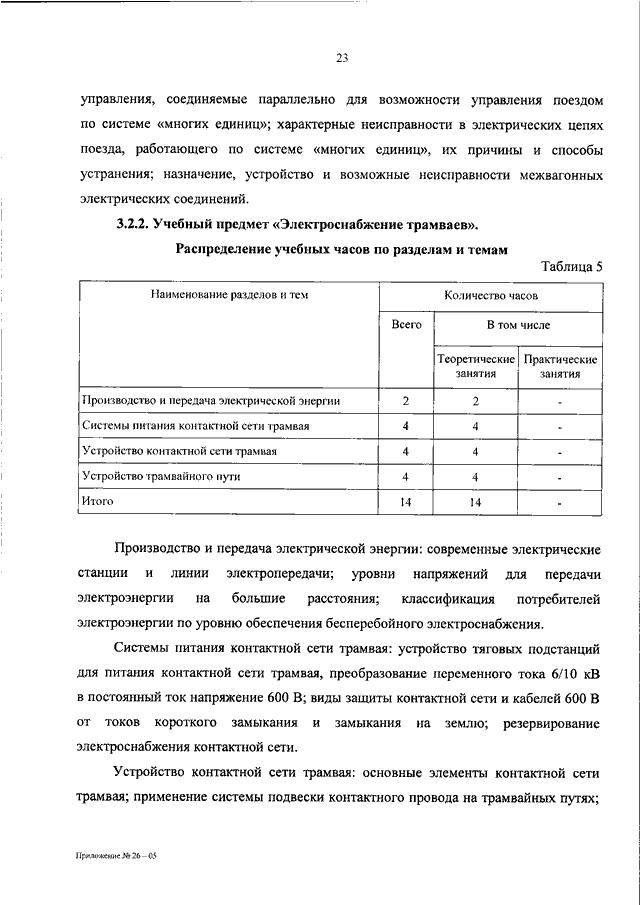 23

управления, соединяемые параллельно для возможности управления поездом по системе «многих единиц»; характерные неисправности в электрических цепях поезда, работающего по системе «многих единиц», их причины и способы устранения; назначение, устройство и возможные неисправности межвагонных электрических соединений.

3.2.2. Учебный предмет «Электроснабжение трамваев».

Распределение учебных часов по разделам и темам

Таблица 5

| Наименование разделов и тем | Количество часов | | |
|---|---|---|---|
| | Всего | В том числе | |
| | | Теоретические занятия | Практические занятия |
| Производство и передача электрической энергии | 2 | 2 | - |
| Системы питания контактной сети трамвая | 4 | 4 | - |
| Устройство контактной сети трамвая | 4 | 4 | - |
| Устройство трамвайного пути | 4 | 4 | - |
| Итого | 14 | 14 | - |

Производство и передача электрической энергии: современные электрические станции и линии электропередачи; уровни напряжений для передачи электроэнергии на большие расстояния; классификация потребителей электроэнергии по уровню обеспечения бесперебойного электроснабжения.

Системы питания контактной сети трамвая: устройство тяговых подстанций для питания контактной сети трамвая, преобразование переменного тока 6/10 кВ в постоянный ток напряжение 600 В; виды защиты контактной сети и кабелей 600 В от токов короткого замыкания и замыкания на землю; резервирование электроснабжения контактной сети.

Устройство контактной сети трамвая: основные элементы контактной сети трамвая; применение системы подвески контактного провода на трамвайных путях;

Приложение № 26 – 05